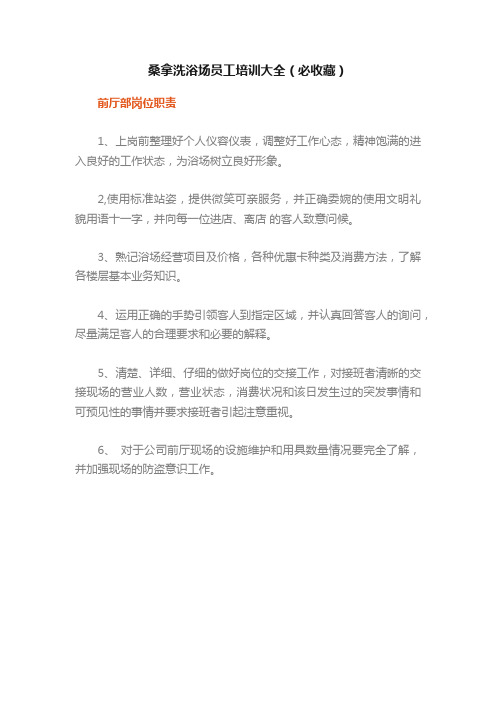 桑拿洗浴场员工培训大全（必收藏）

前厅部岗位职责

1、上岗前整理好个人仪容仪表，调整好工作心态，精神饱满的进入良好的工作状态，为浴场树立良好形象。

2,使用标准站姿，提供微笑可亲服务，并正确委婉的使用文明礼貌用语十一字，并向每一位进店、离店 的客人致意问候。

3、熟记浴场经营项目及价格，各种优惠卡种类及消费方法，了解各楼层基本业务知识。

4、运用正确的手势引领客人到指定区域，并认真回答客人的询问，尽量满足客人的合理要求和必要的解释。

5、清楚、详细、仔细的做好岗位的交接工作，对接班者清晰的交接现场的营业人数，营业状态，消费状况和该日发生过的突发事情和可预见性的事情并要求接班者引起注意重视。

6、 对于公司前厅现场的设施维护和用具数量情况要完全了解，并加强现场的防盗意识工作。